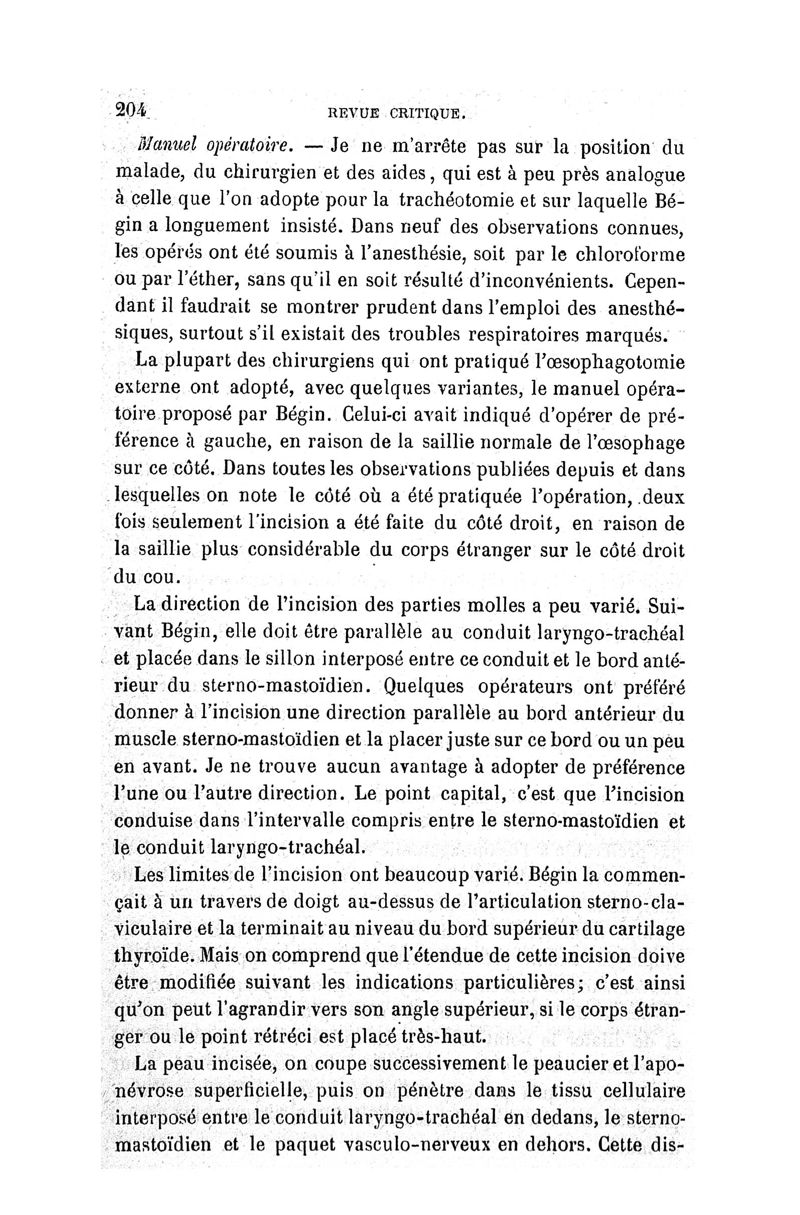 204 REVUE CRITIQUE.

Manuel opératoire. — Je ne m'arrête pas sur la position du malade, du chirurgien et des aides, qui est à peu près analogue à celle que l'on adopte pour la trachéotomie et sur laquelle Bégin a longuement insisté. Dans neuf des observations connues, les opérés ont été soumis à l'anesthésie, soit par le chloroforme ou par l'éther, sans qu'il en soit résulté d'inconvénients. Cependant il faudrait se montrer prudent dans l'emploi des anesthésiques, surtout s'il existait des troubles respiratoires marqués.

La plupart des chirurgiens qui ont pratiqué l'œsophagotomie externe ont adopté, avec quelques variantes, le manuel opératoire proposé par Bégin. Celui-ci avait indiqué d'opérer de préférence à gauche, en raison de la saillie normale de l'œsophage sur ce côté. Dans toutes les observations publiées depuis et dans lesquelles on note le côté où a été pratiquée l'opération, deux fois seulement l'incision a été faite du côté droit, en raison de la saillie plus considérable du corps étranger sur le côté droit du cou.

La direction de l'incision des parties molles a peu varié. Suivant Bégin, elle doit être parallèle au conduit laryngo-trachéal et placée dans le sillon interposé entre ce conduit et le bord antérieur du sterno-mastoïdien. Quelques opérateurs ont préféré donner à l'incision une direction parallèle au bord antérieur du muscle sterno-mastoïdien et la placer juste sur ce bord ou un peu en avant. Je ne trouve aucun avantage à adopter de préférence l'une ou l'autre direction. Le point capital, c'est que l'incision conduise dans l'intervalle compris entre le sterno-mastoïdien et le conduit laryngo-trachéal.

Les limites de l'incision ont beaucoup varié. Bégin la commençait à un travers de doigt au-dessus de l'articulation sterno-claviculaire et la terminait au niveau du bord supérieur du cartilage thyroïde. Mais on comprend que l'étendue de cette incision doive être modifiée suivant les indications particulières; c'est ainsi qu'on peut l'agrandir vers son angle supérieur, si le corps étranger ou le point rétréci est placé très-haut.

La peau incisée, on coupe successivement le peaucier et l'aponévrose superficielle, puis on pénètre dans le tissu cellulaire interposé entre le conduit laryngo-trachéal en dedans, le sterno-mastoïdien et le paquet vasculo-nerveux en dehors. Cette dis-